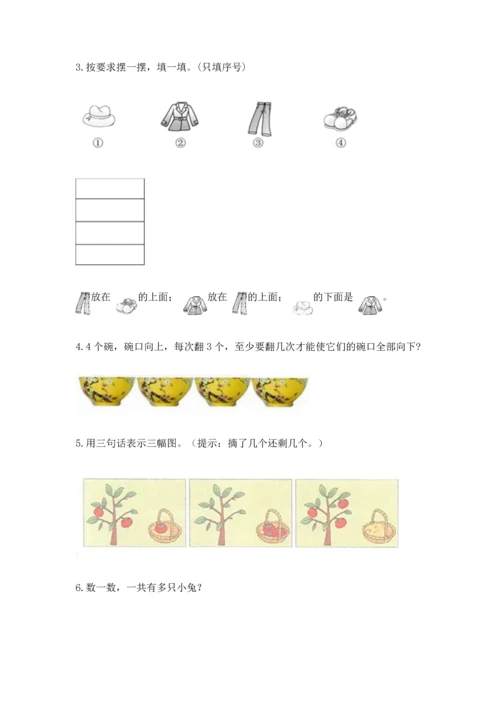 3.按要求摆一摆，填一填。(只填序号)

①　②　③　④

放在　的上面；　放在　的上面；　的下面是　。

4.4个碗，碗口向上，每次翻3个，至少要翻几次才能使它们的碗口全部向下？

5.用三句话表示三幅图。(提示：摘了几个还剩几个。)

6.数一数，一共有多只小兔？